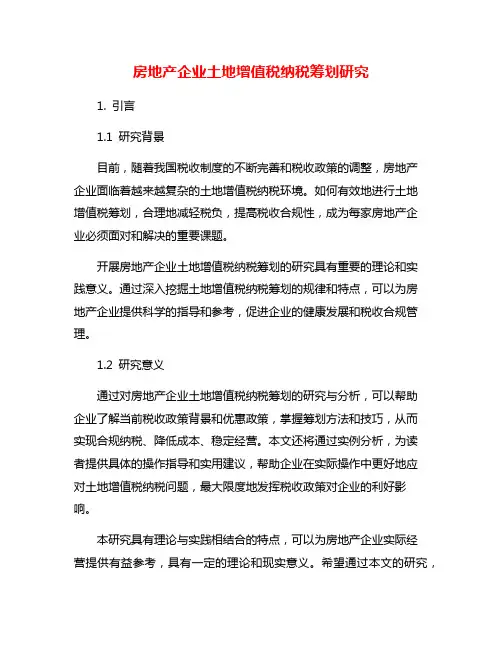 房地产企业土地增值税纳税筹划研究

1. 引言

1.1 研究背景

目前，随着我国税收制度的不断完善和税收政策的调整，房地产企业面临着越来越复杂的土地增值税纳税环境。如何有效地进行土地增值税筹划，合理地减轻税负，提高税收合规性，成为每家房地产企业必须面对和解决的重要课题。

开展房地产企业土地增值税纳税筹划的研究具有重要的理论和实践意义。通过深入挖掘土地增值税纳税筹划的规律和特点，可以为房地产企业提供科学的指导和参考，促进企业的健康发展和税收合规管理。

1.2 研究意义

通过对房地产企业土地增值税纳税筹划的研究与分析，可以帮助企业了解当前税收政策背景和优惠政策，掌握筹划方法和技巧，从而实现合规纳税、降低成本、稳定经营。本文还将通过实例分析，为读者提供具体的操作指导和实用建议，帮助企业在实际操作中更好地应对土地增值税纳税问题，最大限度地发挥税收政策对企业的利好影响。

本研究具有理论与实践相结合的特点，可以为房地产企业实际经营提供有益参考，具有一定的理论和现实意义。希望通过本文的研究，